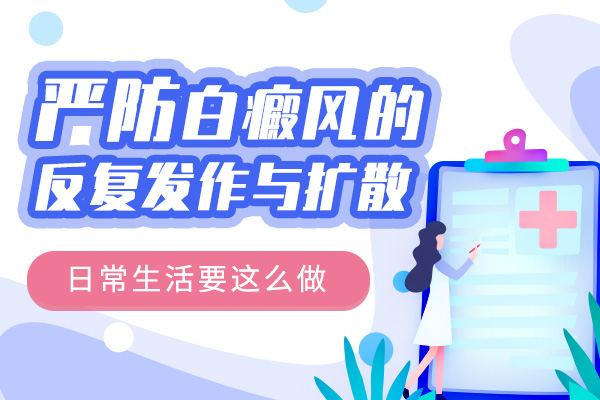 严防白癜风的
反复发作与扩散

日常生活要这么做